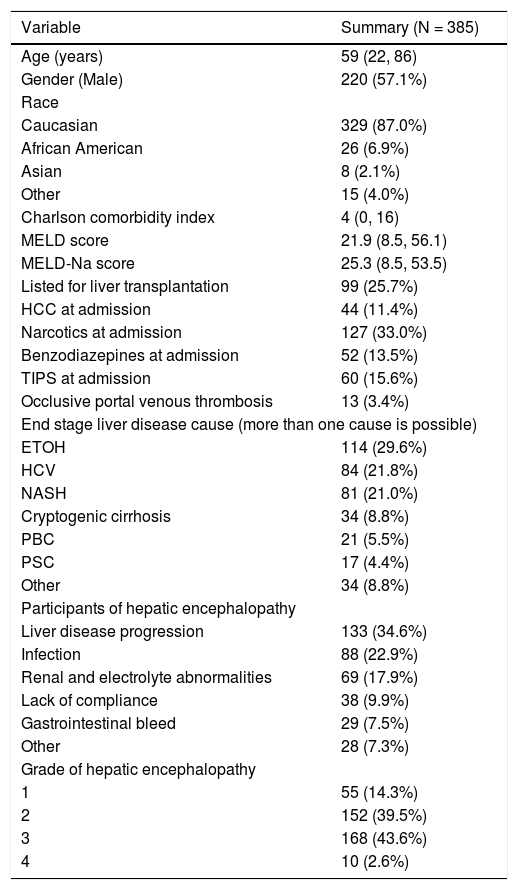 | Variable | Summary (N = 385) |
|---|---|
| Age (years) | 59 (22, 86) |
| Gender (Male) | 220 (57.1%) |
| Race | |
| Caucasian | 329 (87.0%) |
| African American | 26 (6.9%) |
| Asian | 8 (2.1%) |
| Other | 15 (4.0%) |
| Charlson comorbidity index | 4 (0, 16) |
| MELD score | 21.9 (8.5, 56.1) |
| MELD-Na score | 25.3 (8.5, 53.5) |
| Listed for liver transplantation | 99 (25.7%) |
| HCC at admission | 44 (11.4%) |
| Narcotics at admission | 127 (33.0%) |
| Benzodiazepines at admission | 52 (13.5%) |
| TIPS at admission | 60 (15.6%) |
| Occlusive portal venous thrombosis | 13 (3.4%) |
| End stage liver disease cause (more than one cause is possible) | |
| ETOH | 114 (29.6%) |
| HCV | 84 (21.8%) |
| NASH | 81 (21.0%) |
| Cryptogenic cirrhosis | 34 (8.8%) |
| PBC | 21 (5.5%) |
| PSC | 17 (4.4%) |
| Other | 34 (8.8%) |
| Participants of hepatic encephalopathy | |
| Liver disease progression | 133 (34.6%) |
| Infection | 88 (22.9%) |
| Renal and electrolyte abnormalities | 69 (17.9%) |
| Lack of compliance | 38 (9.9%) |
| Gastrointestinal bleed | 29 (7.5%) |
| Other | 28 (7.3%) |
| Grade of hepatic encephalopathy | |
| 1 | 55 (14.3%) |
| 2 | 152 (39.5%) |
| 3 | 168 (43.6%) |
| 4 | 10 (2.6%) |